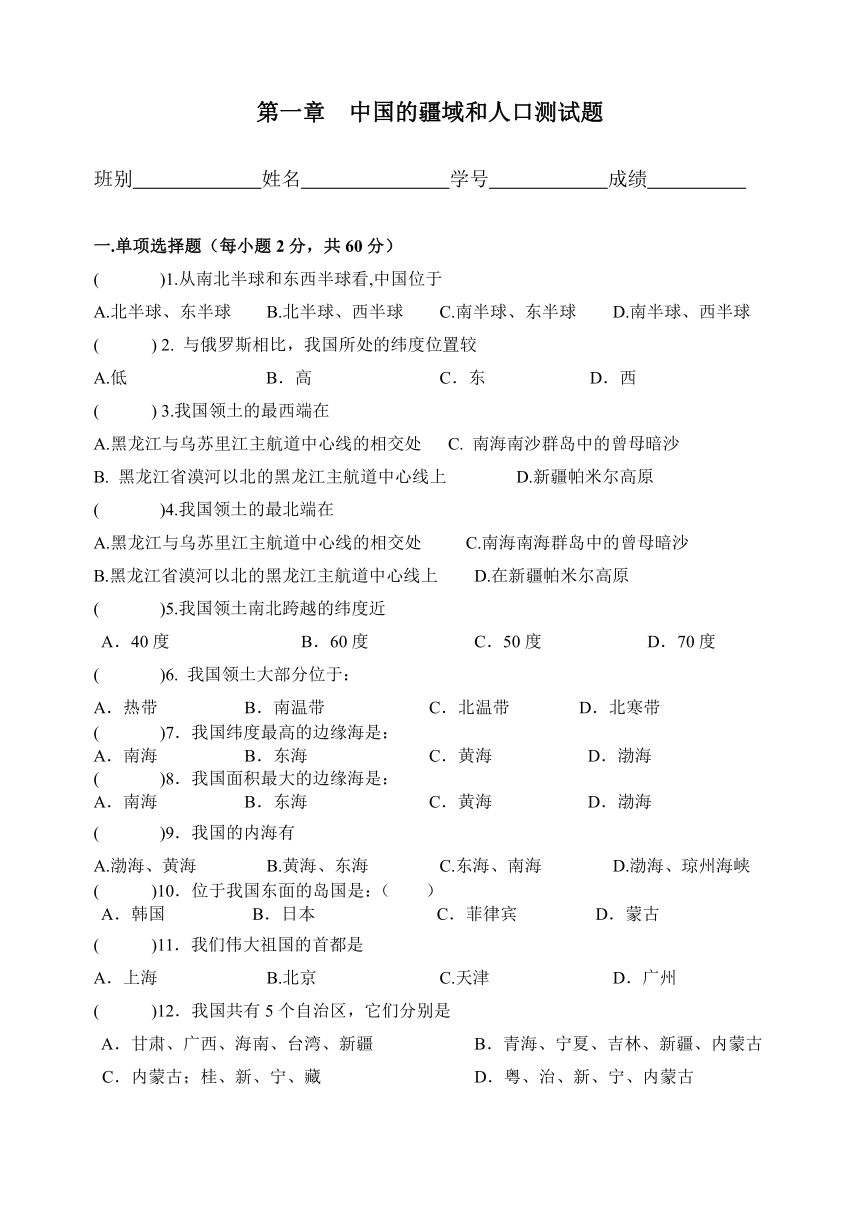 第一章　中国的疆域和人口测试题

班别____________姓名______________学号___________成绩_________

一.单项选择题（每小题 2 分，共 60 分）

(　　　)1.从南北半球和东西半球看,中国位于

A.北半球、东半球　　B.北半球、西半球　　C.南半球、东半球　　D.南半球、西半球

(　　　) 2. 与俄罗斯相比，我国所处的纬度位置较

A.低　　　　　B．高　　　　　C．东　　　　　D．西

(　　　) 3.我国领土的最西端在

A.黑龙江与乌苏里江主航道中心线的相交处　　C. 南海南沙群岛中的曾母暗沙

B. 黑龙江省漠河以北的黑龙江主航道中心线上　　D.新疆帕米尔高原

(　　　)4.我国领土的最北端在

A.黑龙江与乌苏里江主航道中心线的相交处　　C.南海南海群岛中的曾母暗沙

B.黑龙江省漠河以北的黑龙江主航道中心线上　　D.在新疆帕米尔高原

(　　　)5.我国领土南北跨越的纬度近

A．40 度　　　B．60 度　　　C．50 度　　　D．70 度

(　　　)6. 我国领土大部分位于：

A．热带　　　B．南温带　　　C．北温带　　　D．北寒带

(　　　)7．我国纬度最高的边缘海是：

A．南海　　　B．东海　　　C．黄海　　　D．渤海

(　　　)8．我国面积最大的边缘海是：

A．南海　　　B．东海　　　C．黄海　　　D．渤海

(　　　)9．我国的内海有

A.渤海、黄海　　　B.黄海、东海　　　C.东海、南海　　　D.渤海、琼州海峡

(　　　)10．位于我国东面的岛国是：(　　)

A．韩国　　　B．日本　　　C．菲律宾　　　D．蒙古

(　　　)11．我们伟大祖国的首都是

A．上海　　　B.北京　　　C.天津　　　D．广州

(　　　)12．我国共有 5 个自治区，它们分别是

A．甘肃、广西、海南、台湾、新疆　　　B．青海、宁夏、吉林、新疆、内蒙古

C．内蒙古；桂、新、宁、藏　　　D．粤、治、新、宁、内蒙古